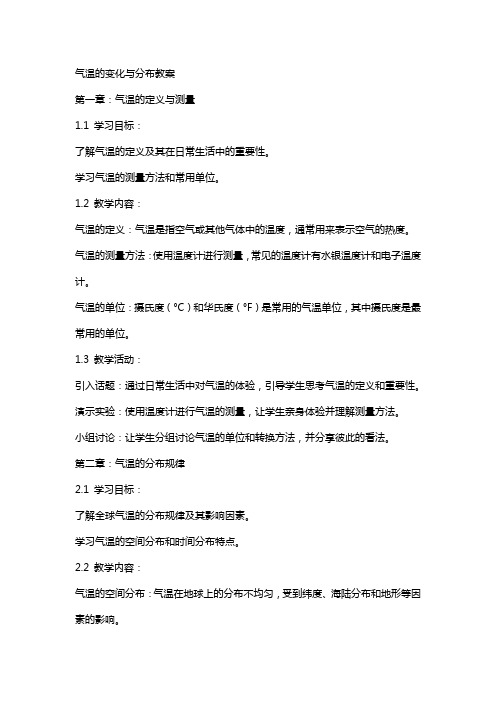 气温的变化与分布教案

第一章：气温的定义与测量

1.1 学习目标：

了解气温的定义及其在日常生活中的重要性。

学习气温的测量方法和常用单位。

1.2 教学内容：

气温的定义：气温是指空气或其他气体中的温度，通常用来表示空气的热度。

气温的测量方法：使用温度计进行测量，常见的温度计有水银温度计和电子温度计。

气温的单位：摄氏度（°C）和华氏度（°F）是常用的气温单位，其中摄氏度是最常用的单位。

1.3 教学活动：

引入话题：通过日常生活中对气温的体验，引导学生思考气温的定义和重要性。

演示实验：使用温度计进行气温的测量，让学生亲身体验并理解测量方法。

小组讨论：让学生分组讨论气温的单位和转换方法，并分享彼此的看法。

第二章：气温的分布规律

2.1 学习目标：

了解全球气温的分布规律及其影响因素。

学习气温的空间分布和时间分布特点。

2.2 教学内容：

气温的空间分布：气温在地球上的分布不均匀，受到纬度、海陆分布和地形等因素的影响。